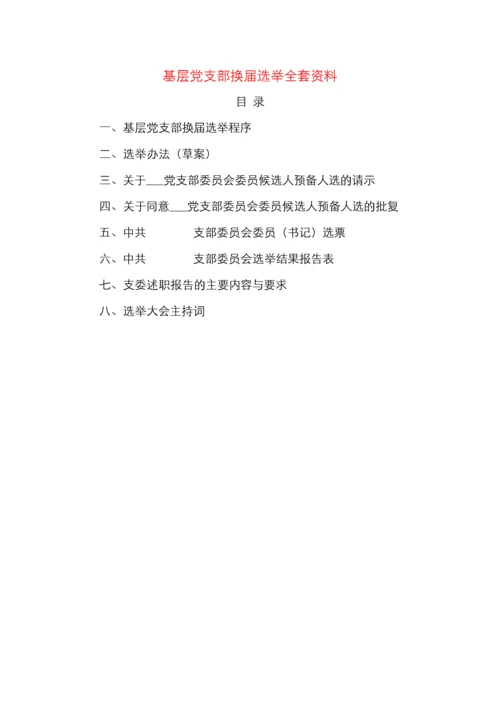 基层党支部换届选举全套资料

目 录

一、基层党支部换届选举程序

二、选举办法（草案）

三、关于___党支部委员会委员候选人预备人选的请示

四、关于同意___党支部委员会委员候选人预备人选的批复

五、中共 支部委员会委员（书记）选票

六、中共 支部委员会选举结果报告表

七、支委述职报告的主要内容与要求

八、选举大会主持词